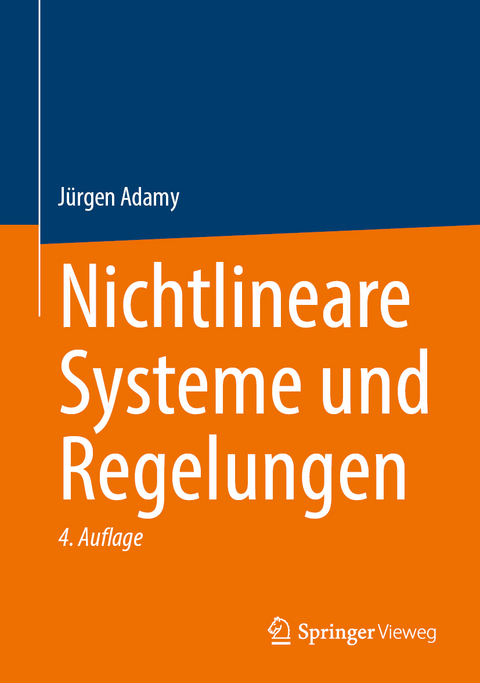 Jürgen Adamy

Nichtlineare Systeme und Regelungen

4. Auflage

Springer Vieweg